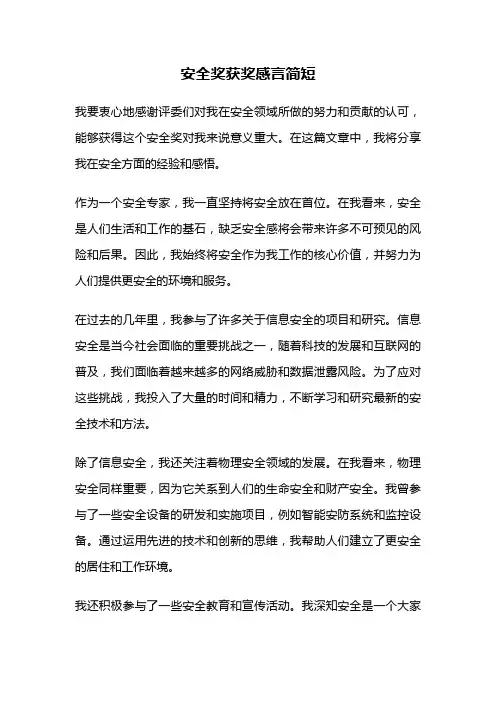 安全奖获奖感言简短

我要衷心地感谢评委们对我在安全领域所做的努力和贡献的认可，能够获得这个安全奖对我来说意义重大。在这篇文章中，我将分享我在安全方面的经验和感悟。

作为一个安全专家，我一直坚持将安全放在首位。在我看来，安全是人们生活和工作的基石，缺乏安全感将会带来许多不可预见的风险和后果。因此，我始终将安全作为我工作的核心价值，并努力为人们提供更安全的环境和服务。

在过去的几年里，我参与了许多关于信息安全的项目和研究。信息安全是当今社会面临的重要挑战之一，随着科技的发展和互联网的普及，我们面临着越来越多的网络威胁和数据泄露风险。为了应对这些挑战，我投入了大量的时间和精力，不断学习和研究最新的安全技术和方法。

除了信息安全，我还关注着物理安全领域的发展。在我看来，物理安全同样重要，因为它关系到人们的生命安全和财产安全。我曾参与了一些安全设备的研发和实施项目，例如智能安防系统和监控设备。通过运用先进的技术和创新的思维，我帮助人们建立了更安全的居住和工作环境。

我还积极参与了一些安全教育和宣传活动。我深知安全是一个大家